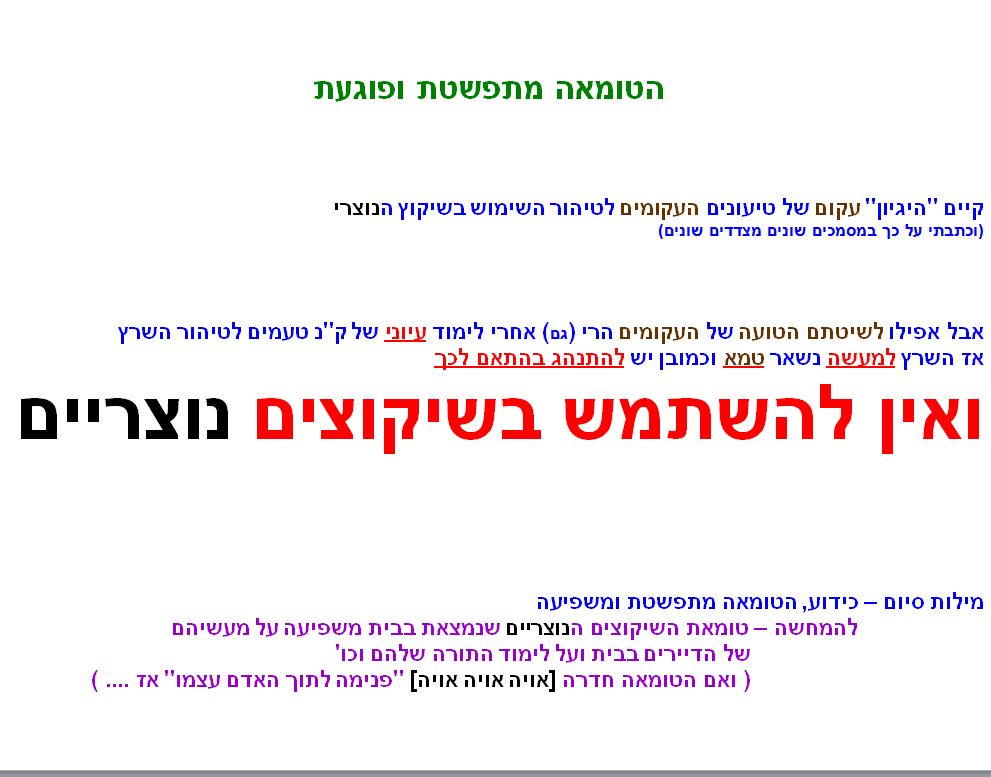 הטומאה מתפשטת ופוגעת

קיים "היגיון" עקום של טיעונים העקומים לטיהור השימוש בשיקוץ הנוצרי
(וכתבתי על כך במסמכים שונים מצדדים שונים)

אבל אפילו לשיטתם הטועה של העקומים הרי (גם) אחרי לימוד עיוני של ק"נ טעמים לטיהור השרץ
אז השרץ למעשה נשאר טמא וכמובן יש להתנהג בהתאם לכך

ואין להשתמש בשיקוצים נוצריים

מילות סיום – כידוע, הטומאה מתפשטת ומשפיעה
להמחשה – טומאת השיקוצים הנוצריים שנמצאת בבית משפיעה על מעשיהם
של הדיירים בבית ועל לימוד התורה שלהם וכו'
( ואם הטומאה חדרה [אויה אויה אויה] "פנימה לתוך האדם עצמו" אז .... )